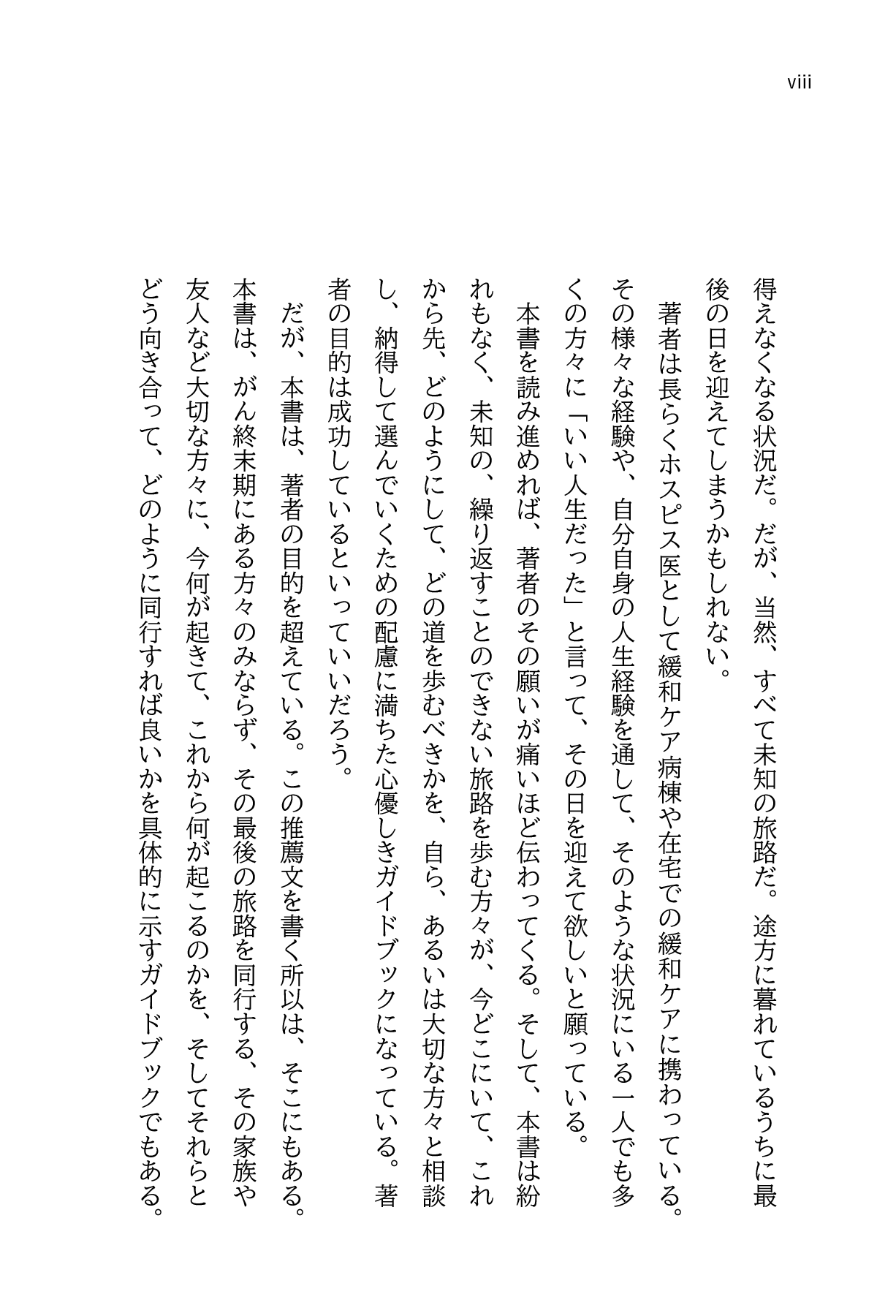 viii

得えなくなる状況だ。だが、当然、すべて未知の旅路だ。途方に暮れているうちに最後の日を迎えてしまうかもしれない。

著者は長らくホスピス医として緩和ケア病棟や在宅での緩和ケアに携わっている。その様々な経験や、自分自身の人生経験を通して、そのような状況にいる一人でも多くの方々に「いい人生だった」と言って、その日を迎えて欲しいと願っている。

本書を読み進めれば、著者のその願いが痛いほど伝わってくる。そして、本書は紛れもなく、未知の、繰り返すことのできない旅路を歩む方々が、今どこにいて、これから先、どのようにして、どの道を歩むべきかを、自ら、あるいは大切な方々と相談し、納得して選んでいくための配慮に満ちた心優しきガイドブックになっている。著者の目的は成功しているといっていいだろう。

だが、本書は、著者の目的を超えている。この推薦文を書く所以は、そこにもある。本書は、がん終末期にある方々のみならず、その最後の旅路を同行する、その家族や友人など大切な方々に、今何が起きて、これから何が起こるのかを、そしてそれらとどう向き合って、どのように同行すれば良いかを具体的に示すガイドブックでもある。